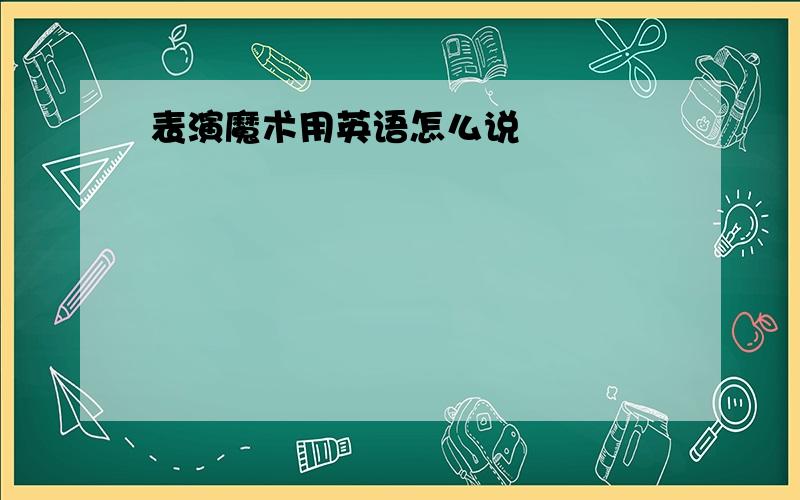 表演魔术用英语怎么说